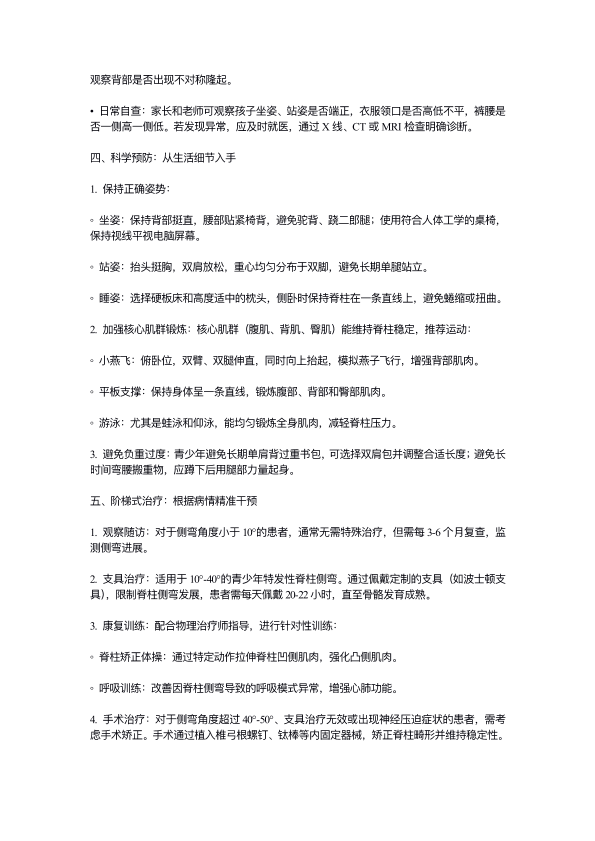 观察背部是否出现不对称隆起。

• 日常自查：家长和老师可观察孩子坐姿、站姿是否端正，衣服领口是否高低不平，裤腰是否一侧高一侧低。若发现异常，应及时就医，通过 X 线、CT 或 MRI 检查明确诊断。

四、科学预防：从生活细节入手

1. 保持正确姿势：

◦ 坐姿：保持背部挺直，腰部贴紧椅背，避免驼背、跷二郎腿；使用符合人体工学的桌椅，保持视线平视电脑屏幕。

◦ 站姿：抬头挺胸，双肩放松，重心均匀分布于双脚，避免长期单腿站立。

◦ 睡姿：选择硬板床和高度适中的枕头，侧卧时保持脊柱在一条直线上，避免蜷缩或扭曲。

2. 加强核心肌群锻炼：核心肌群（腹肌、背肌、臀肌）能维持脊柱稳定，推荐运动：

◦ 小燕飞：俯卧位，双臂、双腿伸直，同时向上抬起，模拟燕子飞行，增强背部肌肉。

◦ 平板支撑：保持身体呈一条直线，锻炼腹部、背部和臀部肌肉。

◦ 游泳：尤其是蛙泳和仰泳，能均匀锻炼全身肌肉，减轻脊柱压力。

3. 避免负重过度：青少年避免长期单肩背过重书包，可选择双肩包并调整合适长度；避免长时间弯腰搬重物，应蹲下后用腿部力量起身。

五、阶梯式治疗：根据病情精准干预

1. 观察随访：对于侧弯角度小于 10°的患者，通常无需特殊治疗，但需每 3-6 个月复查，监测侧弯进展。

2. 支具治疗：适用于 10°-40°的青少年特发性脊柱侧弯。通过佩戴定制的支具（如波士顿支具），限制脊柱侧弯发展，患者需每天佩戴 20-22 小时，直至骨骼发育成熟。

3. 康复训练：配合物理治疗师指导，进行针对性训练：

◦ 脊柱矫正体操：通过特定动作拉伸脊柱凹侧肌肉，强化凸侧肌肉。

◦ 呼吸训练：改善因脊柱侧弯导致的呼吸模式异常，增强心肺功能。

4. 手术治疗：对于侧弯角度超过 40°-50°、支具治疗无效或出现神经压迫症状的患者，需考虑手术矫正。手术通过植入椎弓根螺钉、钛棒等内固定器械，矫正脊柱畸形并维持稳定性。